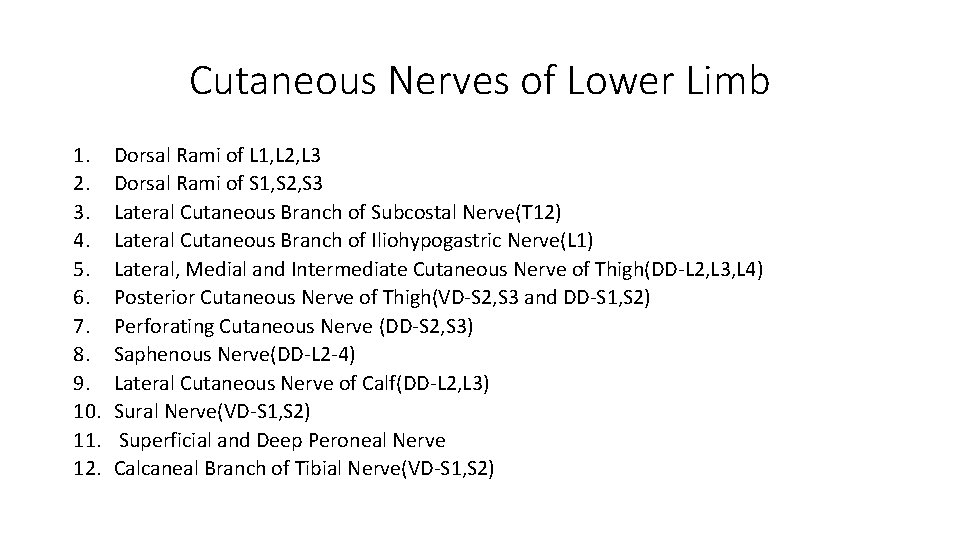 Cutaneous Nerves of Lower Limb

1. Dorsal Rami of L1,L2,L3
2. Dorsal Rami of S1,S2,S3
3. Lateral Cutaneous Branch of Subcostal Nerve(T12)
4. Lateral Cutaneous Branch of Iliohypogastric Nerve(L1)
5. Lateral, Medial and Intermediate Cutaneous Nerve of Thigh(DD-L2,L3,L4)
6. Posterior Cutaneous Nerve of Thigh(VD-S2,S3 and DD-S1,S2)
7. Perforating Cutaneous Nerve (DD-S2,S3)
8. Saphenous Nerve(DD-L2-4)
9. Lateral Cutaneous Nerve of Calf(DD-L2,L3)
10. Sural Nerve(VD-S1,S2)
11. Superficial and Deep Peroneal Nerve
12. Calcaneal Branch of Tibial Nerve(VD-S1,S2)